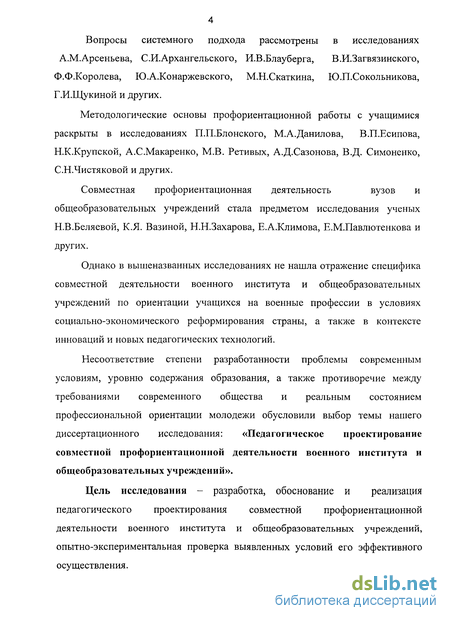 4

Вопросы системного подхода рассмотрены в исследованиях А.М.Арсеньева, С.И.Архангельского, И.В.Блауберга, В.И.Загвязинского, Ф.Ф.Королева, Ю.А.Конаржевского, М.Н.Скаткина, Ю.П.Сокольникова, Г.И.Щукиной и других.

Методологические основы профориентационной работы с учащимися раскрыты в исследованиях П.П.Блонского, М.А.Данилова, В.П.Есипова, Н.К.Крупской, А.С.Макаренко, М.В. Ретивых, А.Д.Сазонова, В.Д. Симоненко, С.Н.Чистяковой и других.

Совместная профориентационная деятельность вузов и общеобразовательных учреждений стала предметом исследования ученых Н.В.Беляевой, К.Я. Вазиной, Н.Н.Захарова, Е.А.Климова, Е.М.Павлютенкова и других.

Однако в вышеназванных исследованиях не нашла отражение специфика совместной деятельности военного института и общеобразовательных учреждений по ориентации учащихся на военные профессии в условиях социально-экономического реформирования страны, а также в контексте инноваций и новых педагогических технологий.

Несоответствие степени разработанности проблемы современным условиям, уровню содержания образования, а также противоречие между требованиями современного общества и реальным состоянием профессиональной ориентации молодежи обусловили выбор темы нашего диссертационного исследования: «Педагогическое проектирование совместной профориентационной деятельности военного института и общеобразовательных учреждений».

Цель исследования – разработка, обоснование и реализация педагогического проектирования совместной профориентационной деятельности военного института и общеобразовательных учреждений, опытно-экспериментальная проверка выявленных условий его эффективного осуществления.

dsLib.net
библиотека диссертаций